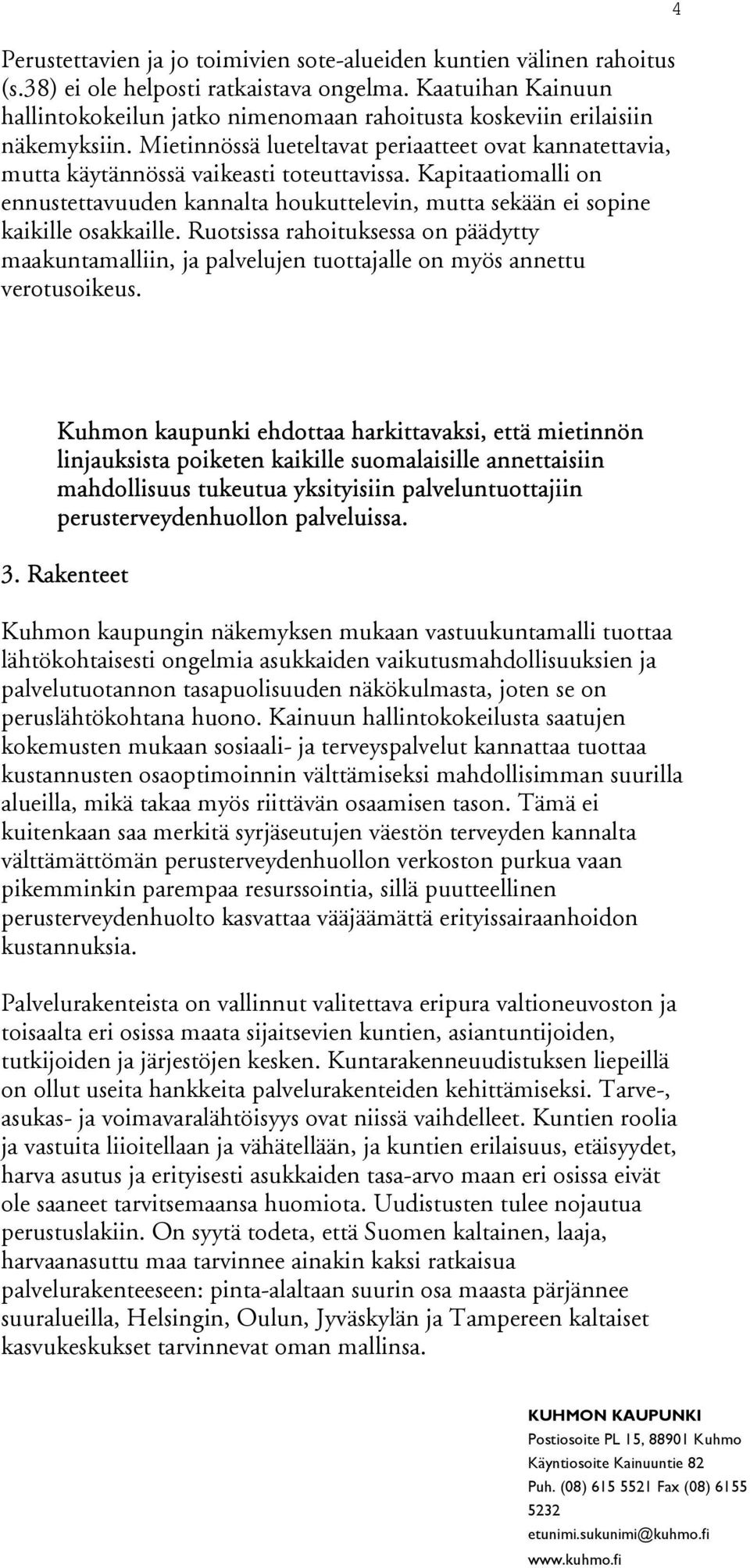 4

Perustettavien ja jo toimivien sote-alueiden kuntien välinen rahoitus (s.38) ei ole helposti ratkaistava ongelma. Kaatuihan Kainuun hallintokokeilun jatko nimenomaan rahoitusta koskeviin erilaisiin näkemyksiin. Mietinnössä lueteltavat periaatteet ovat kannatettavia, mutta käytännössä vaikeasti toteuttavissa. Kapitaatiomalli on ennustettavuuden kannalta houkuttelevin, mutta sekään ei sopine kaikille osakkaille. Ruotsissa rahoituksessa on päädytty maakuntamalliin, ja palvelujen tuottajalle on myös annettu verotusoikeus.

Kuhmon kaupunki ehdottaa harkittavaksi, että mietinnön linjauksista poiketen kaikille suomalaisille annettaisiin mahdollisuus tukeutua yksityisiin palveluntuottajiin perusterveydenhuollon palveluissa.

3. Rakenteet

Kuhmon kaupungin näkemyksen mukaan vastuukuntamalli tuottaa lähtökohtaisesti ongelmia asukkaiden vaikutusmahdollisuuksien ja palvelutuotannon tasapuolisuuden näkökulmasta, joten se on peruslähtökohtana huono. Kainuun hallintokokeilusta saatujen kokemusten mukaan sosiaali- ja terveyspalvelut kannattaa tuottaa kustannusten osaoptimoinnin välttämiseksi mahdollisimman suurilla alueilla, mikä takaa myös riittävän osaamisen tason. Tämä ei kuitenkaan saa merkitä syrjäseutujen väestön terveyden kannalta välttämättömän perusterveydenhuollon verkoston purkua vaan pikemminkin parempaa resurssointia, sillä puutteellinen perusterveydenhuolto kasvattaa vääjäämättä erityissairaanhoidon kustannuksia.

Palvelurakenteista on vallinnut valitettava eripura valtioneuvoston ja toisaalta eri osissa maata sijaitsevien kuntien, asiantuntijoiden, tutkijoiden ja järjestöjen kesken. Kuntarakenneuudistuksen liepeillä on ollut useita hankkeita palvelurakenteiden kehittämiseksi. Tarve-, asukas- ja voimavaralähtöisyys ovat niissä vaihdelleet. Kuntien roolia ja vastuita liioitellaan ja vähätellään, ja kuntien erilaisuus, etäisyydet, harva asutus ja erityisesti asukkaiden tasa-arvo maan eri osissa eivät ole saaneet tarvitsemaansa huomiota. Uudistusten tulee nojautua perustuslakiin. On syytä todeta, että Suomen kaltainen, laaja, harvaanasuttu maa tarvinnee ainakin kaksi ratkaisua palvelurakenteeseen: pinta-alaltaan suurin osa maasta pärjännee suuralueilla, Helsingin, Oulun, Jyväskylän ja Tampereen kaltaiset kasvukeskukset tarvinnevat oman mallinsa.

KUHMON KAUPUNKI
Postiosoite PL 15, 88901 Kuhmo
Käyntiosoite Kainuuntie 82
Puh. (08) 615 5521 Fax (08) 6155 5232
etunimi.sukunimi@kuhmo.fi
www.kuhmo.fi